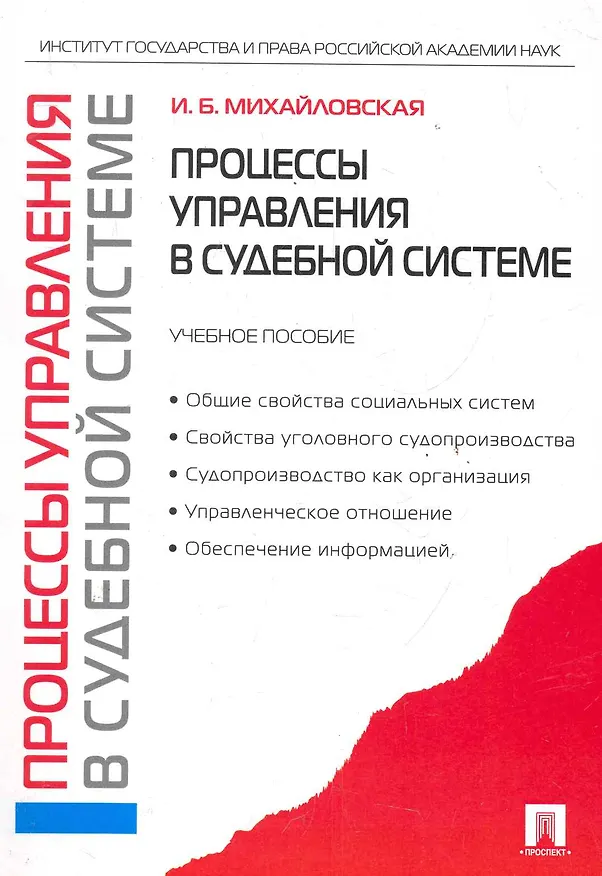 ИНСТИТУТ ГОСУДАРСТВА И ПРАВА РОССИЙСКОЙ АКАДЕМИИ НАУК

ПРОЦЕССЫ УПРАВЛЕНИЯ
В СУДЕБНОЙ СИСТЕМЕ

И. Б. МИХАЙЛОВСКАЯ

ПРОЦЕССЫ
УПРАВЛЕНИЯ
В СУДЕБНОЙ СИСТЕМЕ

УЧЕБНОЕ ПОСОБИЕ

• Общие свойства социальных систем
• Свойства уголовного судопроизводства
• Судопроизводство как организация
• Управленческое отношение
• Обеспечение информацией

ПРОСПЕКТ